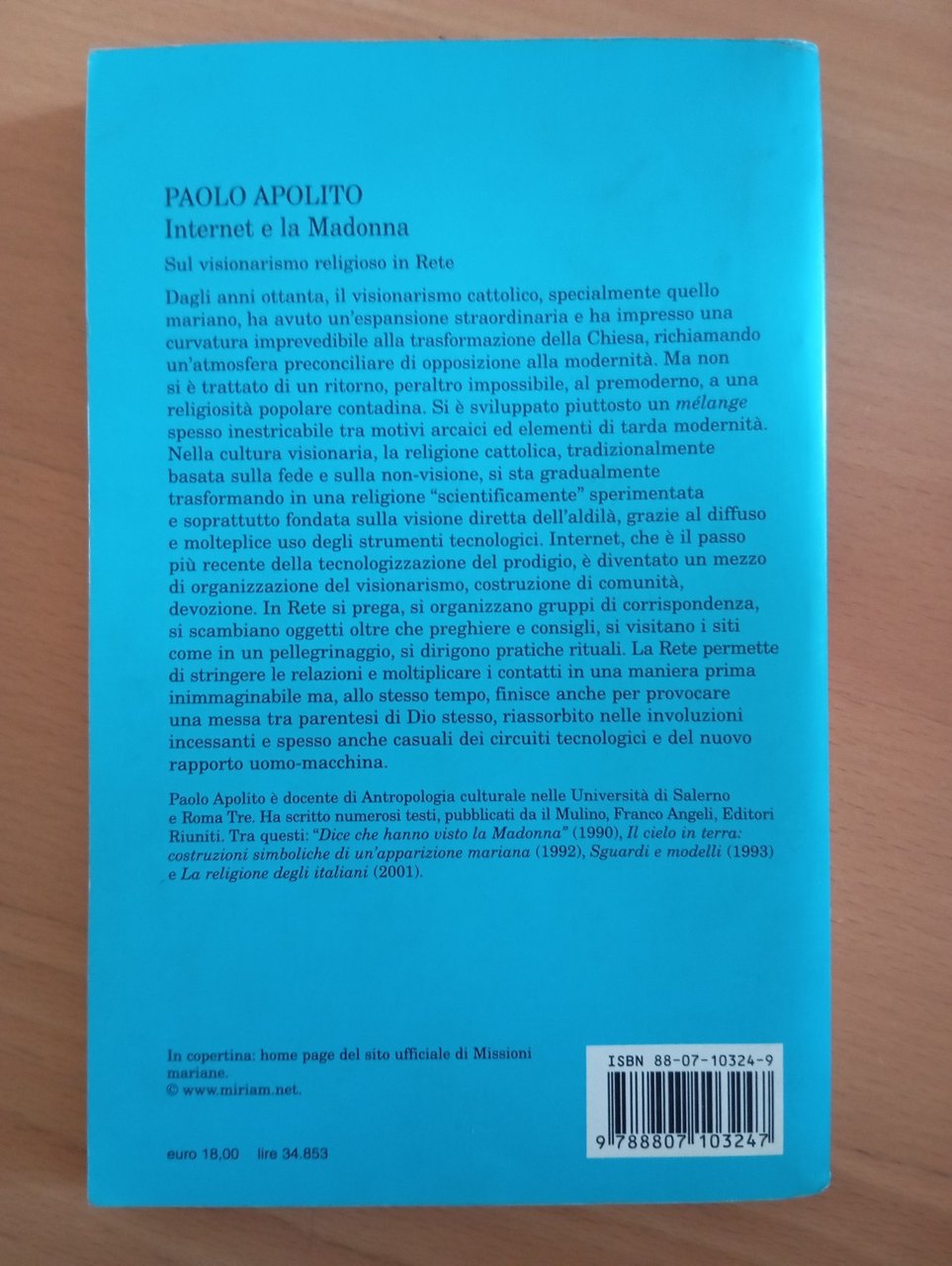 PAOLO APOLITO
Internet e la Madonna

Sul visionarismo religioso in Rete

Dagli anni ottanta, il visionarismo cattolico, specialmente quello mariano, ha avuto un'espansione straordinaria e ha impresso una curvatura imprevedibile alla trasformazione della Chiesa, richiamando un'atmosfera preconciliare di opposizione alla modernità. Ma non si è trattato di un ritorno, peraltro impossibile, al premoderno, a una religiosità popolare contadina. Si è sviluppato piuttosto un mélange spesso inestricabile tra motivi arcaici ed elementi di tarda modernità. Nella cultura visionaria, la religione cattolica, tradizionalmente basata sulla fede e sulla non-visione, si sta gradualmente trasformando in una religione "scientificamente" sperimentata e soprattutto fondata sulla visione diretta dell'aldilà, grazie al diffuso e molteplice uso degli strumenti tecnologici. Internet, che è il passo più recente della tecnologizzazione del prodigio, è diventato un mezzo di organizzazione del visionarismo, costruzione di comunità, devozione. In Rete si prega, si organizzano gruppi di corrispondenza, si scambiano oggetti oltre che preghiere e consigli, si visitano i siti come in un pellegrinaggio, si dirigono pratiche rituali. La Rete permette di stringere le relazioni e moltiplicare i contatti in una maniera prima inimmaginabile ma, allo stesso tempo, finisce anche per provocare una messa tra parentesi di Dio stesso, riassorbito nelle involuzioni incessanti e spesso anche casuali dei circuiti tecnologici e del nuovo rapporto uomo-macchina.

Paolo Apolito è docente di Antropologia culturale nelle Università di Salerno e Roma Tre. Ha scritto numerosi testi, pubblicati da il Mulino, Franco Angeli, Editori Riuniti. Tra questi: "Dice che hanno visto la Madonna" (1990), Il cielo in terra: costruzioni simboliche di un'apparizione mariana (1992), Sguardi e modelli (1993) e La religione degli italiani (2001).

In copertina: home page del sito ufficiale di Missioni mariane.
© www.miriam.net.

euro 18,00 lire 34.853

ISBN 88-07-10324-9
9 788807 103247